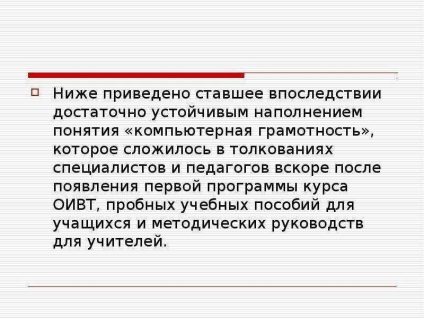 Ниже приведено ставшее впоследствии достаточно устойчивым наполнением понятия «компьютерная грамотность», которое сложилось в толкованиях специалистов и педагогов вскоре после появления первой программы курса ОИВТ, пробных учебных пособий для учащихся и методических руководств для учителей.